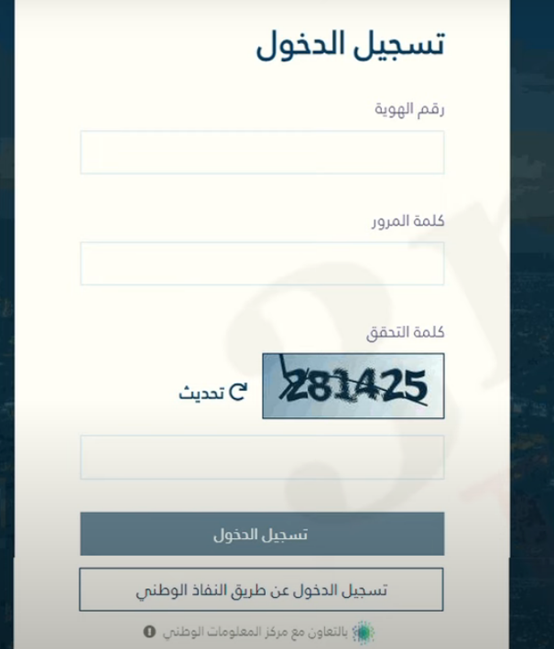 تسجيل الدخول

رقم الهوية

كلمة المرور

كلمة التحقق

281425

تحديث

تسجيل الدخول

تسجيل الدخول عن طريق النفاذ الوطني

بالتعاون مع مركز المعلومات الوطني